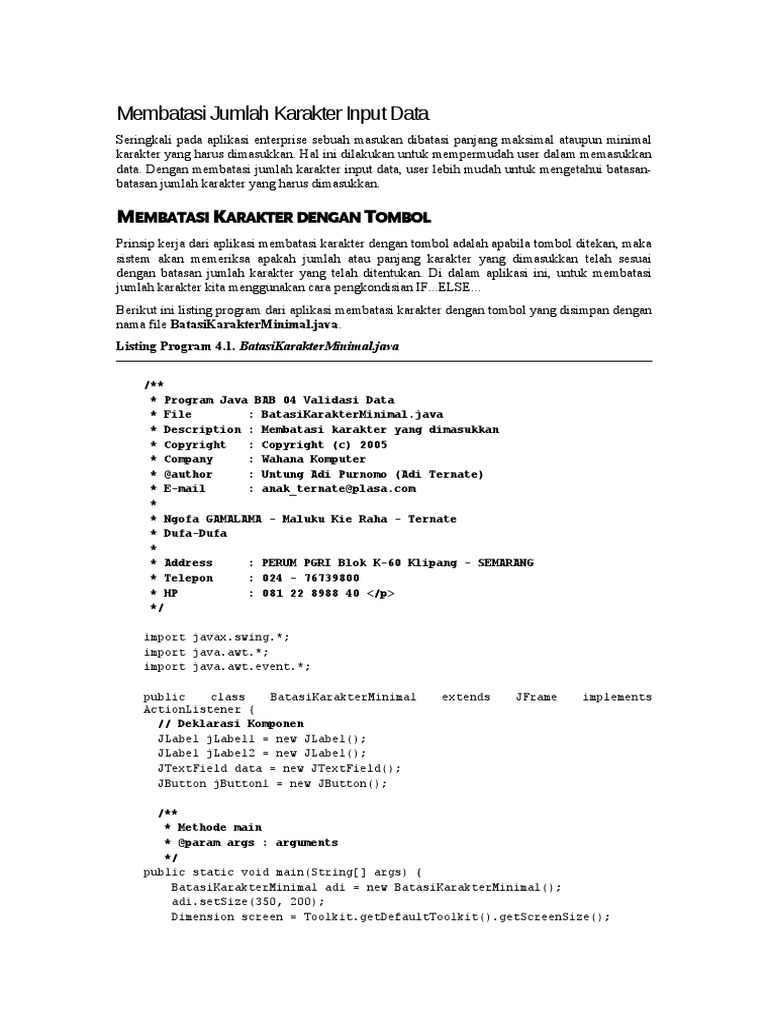 Membatasi Jumlah Karakter Input Data

Seringkali pada aplikasi enterprise sebuah masukan dibatasi panjang maksimal ataupun minimal karakter yang harus dimasukkan. Hal ini dilakukan untuk mempermudah user dalam memasukkan data. Dengan membatasi jumlah karakter input data, user lebih mudah untuk mengetahui batasan-batasan jumlah karakter yang harus dimasukkan.

MEMBATASI KARAKTER DENGAN TOMBOL

Prinsip kerja dari aplikasi membatasi karakter dengan tombol adalah apabila tombol ditekan, maka sistem akan memeriksa apakah jumlah atau panjang karakter yang dimasukkan telah sesuai dengan batasan jumlah karakter yang telah ditentukan. Di dalam aplikasi ini, untuk membatasi jumlah karakter kita menggunakan cara pengkondisian IF...ELSE...

Berikut ini listing program dari aplikasi membatasi karakter dengan tombol yang disimpan dengan nama file BatasiKarakterMinimal.java.

Listing Program 4.1. BatasiKarakterMinimal.java

/**
 * Program Java BAB 04 Validasi Data
 * File         : BatasiKarakterMinimal.java
 * Description  : Membatasi karakter yang dimasukkan
 * Copyright    : Copyright (c) 2005
 * Company      : Wahana Komputer
 * @author      : Untung Adi Purnomo (Adi Ternate)
 * E-mail       : anak_ternate@plasa.com
 *
 * Ngofa GAMALAMA - Maluku Kie Raha - Ternate
 * Dufa-Dufa
 *
 * Address      : PERUM PGRI Blok K-60 Klipang - SEMARANG
 * Telepon      : 024 - 76739800
 * HP           : 081 22 8988 40 </p>
 */

import javax.swing.*;
import java.awt.*;
import java.awt.event.*;

public class BatasiKarakterMinimal extends JFrame implements ActionListener {
  // Deklarasi Komponen
  JLabel jLabel1 = new JLabel();
  JLabel jLabel2 = new JLabel();
  JTextField data = new JTextField();
  JButton jButton1 = new JButton();

  /**
   * Methode main
   * @param args : arguments
   */
public static void main(String[] args) {
    BatasiKarakterMinimal adi = new BatasiKarakterMinimal();
    adi.setSize(350, 200);
    Dimension screen = Toolkit.getDefaultToolkit().getScreenSize();